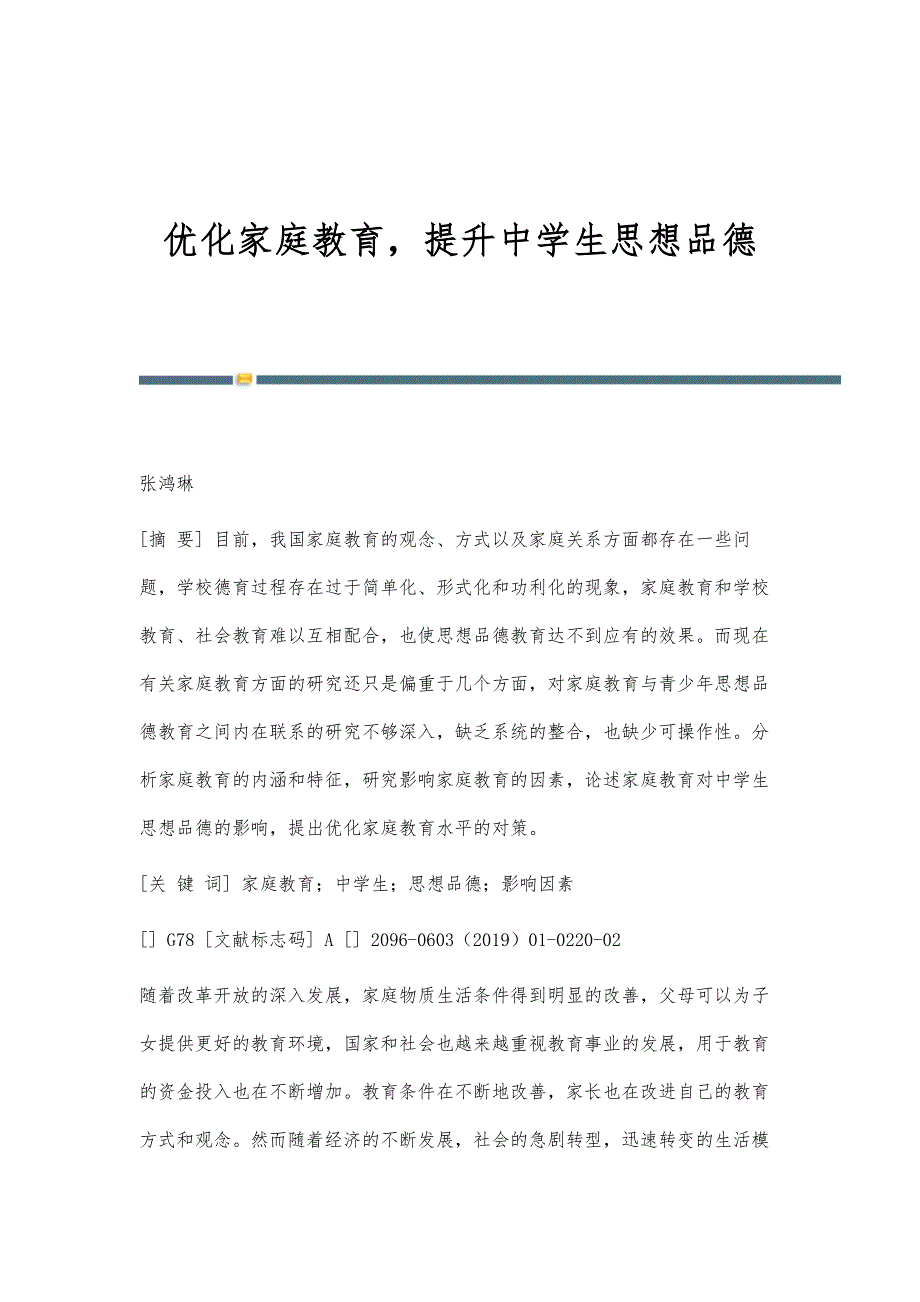 优化家庭教育，提升中学生思想品德

张鸿琳

[摘 要] 目前，我国家庭教育的观念、方式以及家庭关系方面都存在一些问题，学校德育过程存在过于简单化、形式化和功利化的现象，家庭教育和学校教育、社会教育难以互相配合，也使思想品德教育达不到应有的效果。而现在有关家庭教育方面的研究还只是偏重于几个方面，对家庭教育与青少年思想品德教育之间内在联系的研究不够深入，缺乏系统的整合，也缺少可操作性。分析家庭教育的内涵和特征，研究影响家庭教育的因素，论述家庭教育对中学生思想品德的影响，提出优化家庭教育水平的对策。

[关 键 词] 家庭教育；中学生；思想品德；影响因素

[] G78 [文献标志码] A [] 2096-0603（2019）01-0220-02

随着改革开放的深入发展，家庭物质生活条件得到明显的改善，父母可以为子女提供更好的教育环境，国家和社会也越来越重视教育事业的发展，用于教育的资金投入也在不断增加。教育条件在不断地改善，家长也在改进自己的教育方式和观念。然而随着经济的不断发展，社会的急剧转型，迅速转变的生活模